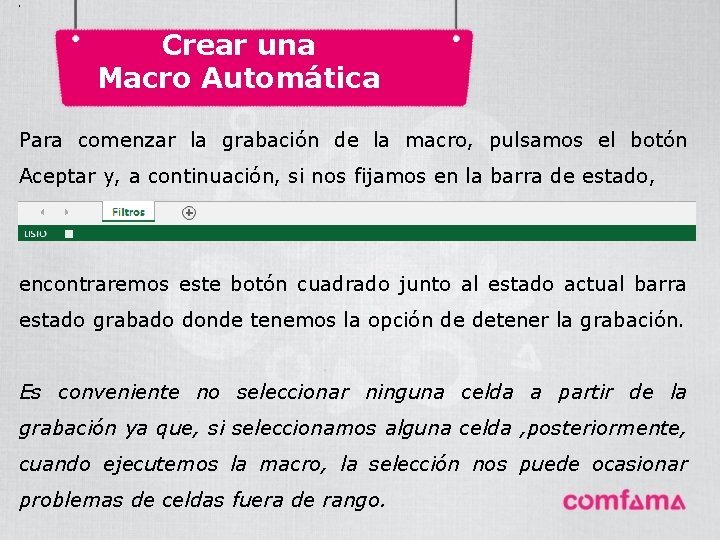 Crear una
Macro Automática

Para comenzar la grabación de la macro, pulsamos el botón Aceptar y, a continuación, si nos fijamos en la barra de estado,

Filtros

LISTO

encontraremos este botón cuadrado junto al estado actual barra estado grabado donde tenemos la opción de detener la grabación.

Es conveniente no seleccionar ninguna celda a partir de la grabación ya que, si seleccionamos alguna celda ,posteriormente, cuando ejecutemos la macro, la selección nos puede ocasionar problemas de celdas fuera de rango.

comfama